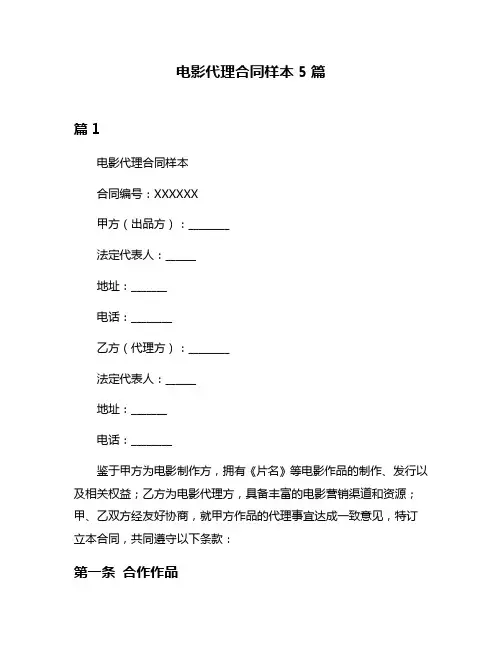 电影代理合同样本 5 篇

篇 1

电影代理合同样本

合同编号：XXXXXX

甲方（出品方）：________

法定代表人：______

地址：_______

电话：________

乙方（代理方）：________

法定代表人：______

地址：_______

电话：________

鉴于甲方为电影制作方，拥有《片名》等电影作品的制作、发行以及相关权益；乙方为电影代理方，具备丰富的电影营销渠道和资源；甲、乙双方经友好协商，就甲方作品的代理事宜达成一致意见，特订立本合同，共同遵守以下条款：

第一条 合作作品